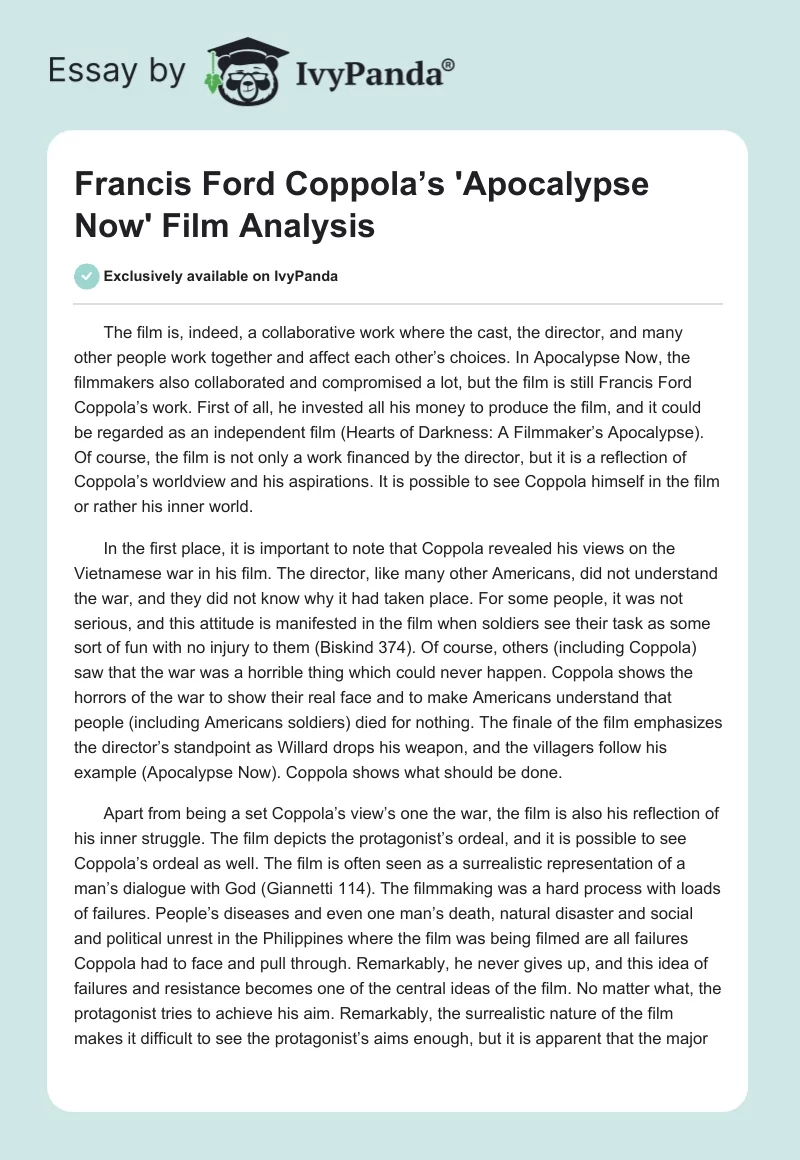 Essay by IvyPanda®

Francis Ford Coppola's 'Apocalypse Now' Film Analysis

Exclusively available on IvyPanda

The film is, indeed, a collaborative work where the cast, the director, and many other people work together and affect each other's choices. In Apocalypse Now, the filmmakers also collaborated and compromised a lot, but the film is still Francis Ford Coppola's work. First of all, he invested all his money to produce the film, and it could be regarded as an independent film (Hearts of Darkness: A Filmmaker's Apocalypse). Of course, the film is not only a work financed by the director, but it is a reflection of Coppola's worldview and his aspirations. It is possible to see Coppola himself in the film or rather his inner world.

In the first place, it is important to note that Coppola revealed his views on the Vietnamese war in his film. The director, like many other Americans, did not understand the war, and they did not know why it had taken place. For some people, it was not serious, and this attitude is manifested in the film when soldiers see their task as some sort of fun with no injury to them (Biskind 374). Of course, others (including Coppola) saw that the war was a horrible thing which could never happen. Coppola shows the horrors of the war to show their real face and to make Americans understand that people (including Americans soldiers) died for nothing. The finale of the film emphasizes the director's standpoint as Willard drops his weapon, and the villagers follow his example (Apocalypse Now). Coppola shows what should be done.

Apart from being a set Coppola's view's one the war, the film is also his reflection of his inner struggle. The film depicts the protagonist's ordeal, and it is possible to see Coppola's ordeal as well. The film is often seen as a surrealistic representation of a man's dialogue with God (Giannetti 114). The filmmaking was a hard process with loads of failures. People's diseases and even one man's death, natural disaster and social and political unrest in the Philippines where the film was being filmed are all failures Coppola had to face and pull through. Remarkably, he never gives up, and this idea of failures and resistance becomes one of the central ideas of the film. No matter what, the protagonist tries to achieve his aim. Remarkably, the surrealistic nature of the film makes it difficult to see the protagonist's aims enough, but it is apparent that the major